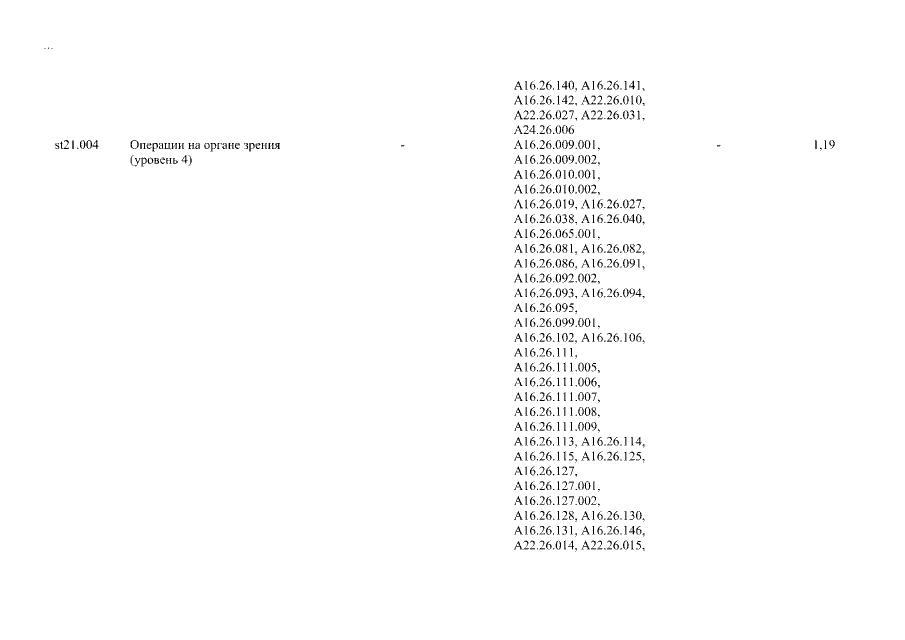 ...

|  |  |  |  |  |  |
|---|---|---|---|---|---|
|  |  |  | A16.26.140, A16.26.141, A16.26.142, A22.26.010, A22.26.027, A22.26.031, A24.26.006 |  |  |
| st21.004 | Операции на органе зрения (уровень 4) | - | A16.26.009.001, A16.26.009.002, A16.26.010.001, A16.26.010.002, A16.26.019, A16.26.027, A16.26.038, A16.26.040, A16.26.065.001, A16.26.081, A16.26.082, A16.26.086, A16.26.091, A16.26.092.002, A16.26.093, A16.26.094, A16.26.095, A16.26.099.001, A16.26.102, A16.26.106, A16.26.111, A16.26.111.005, A16.26.111.006, A16.26.111.007, A16.26.111.008, A16.26.111.009, A16.26.113, A16.26.114, A16.26.115, A16.26.125, A16.26.127, A16.26.127.001, A16.26.127.002, A16.26.128, A16.26.130, A16.26.131, A16.26.146, A22.26.014, A22.26.015, | - | 1,19 |